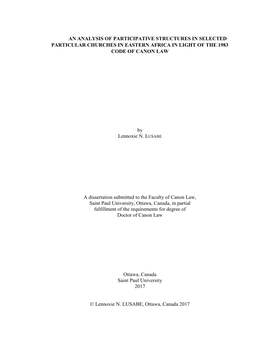 AN ANALYSIS OF PARTICIPATIVE STRUCTURES IN SELECTED PARTICULAR CHURCHES IN EASTERN AFRICA IN LIGHT OF THE 1983 CODE OF CANON LAW

by
Lennoxie N. LUSABE

A dissertation submitted to the Faculty of Canon Law, Saint Paul University, Ottawa, Canada, in partial fulfillment of the requirements for degree of Doctor of Canon Law

Ottawa, Canada
Saint Paul University
2017

© Lennoxie N. LUSABE, Ottawa, Canada 2017